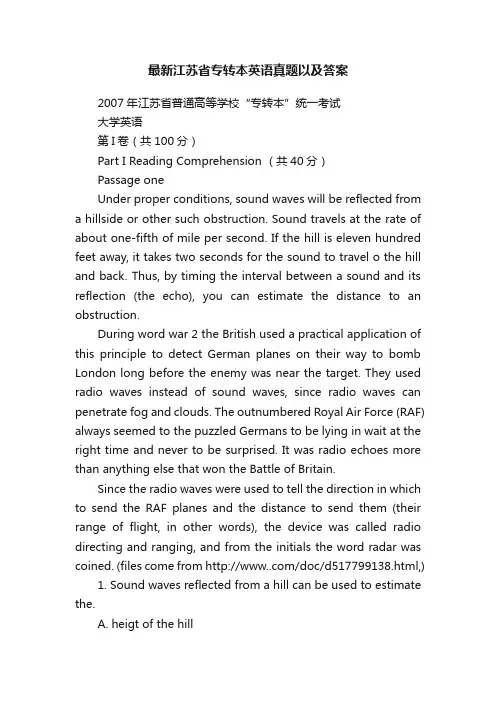 最新江苏省专转本英语真题以及答案

2007 年江苏省普通高等学校“专转本”统一考试

大学英语

第 I 卷（共 100 分）

Part I Reading Comprehension （共 40 分）

Passage one

Under proper conditions, sound waves will be reflected from a hillside or other such obstruction. Sound travels at the rate of about one-fifth of mile per second. If the hill is eleven hundred feet away, it takes two seconds for the sound to travel o the hill and back. Thus, by timing the interval between a sound and its reflection (the echo), you can estimate the distance to an obstruction.

During word war 2 the British used a practical application of this principle to detect German planes on their way to bomb London long before the enemy was near the target. They used radio waves instead of sound waves, since radio waves can penetrate fog and clouds. The outnumbered Royal Air Force (RAF) always seemed to the puzzled Germans to be lying in wait at the right time and never to be surprised. It was radio echoes more than anything else that won the Battle of Britain.

Since the radio waves were used to tell the direction in which to send the RAF planes and the distance to send them (their range of flight, in other words), the device was called radio directing and ranging, and from the initials the word radar was coined. (files come from http://www..com/doc/d517799138.html,)

1. Sound waves reflected from a hill can be used to estimate the.

A. heigt of the hill